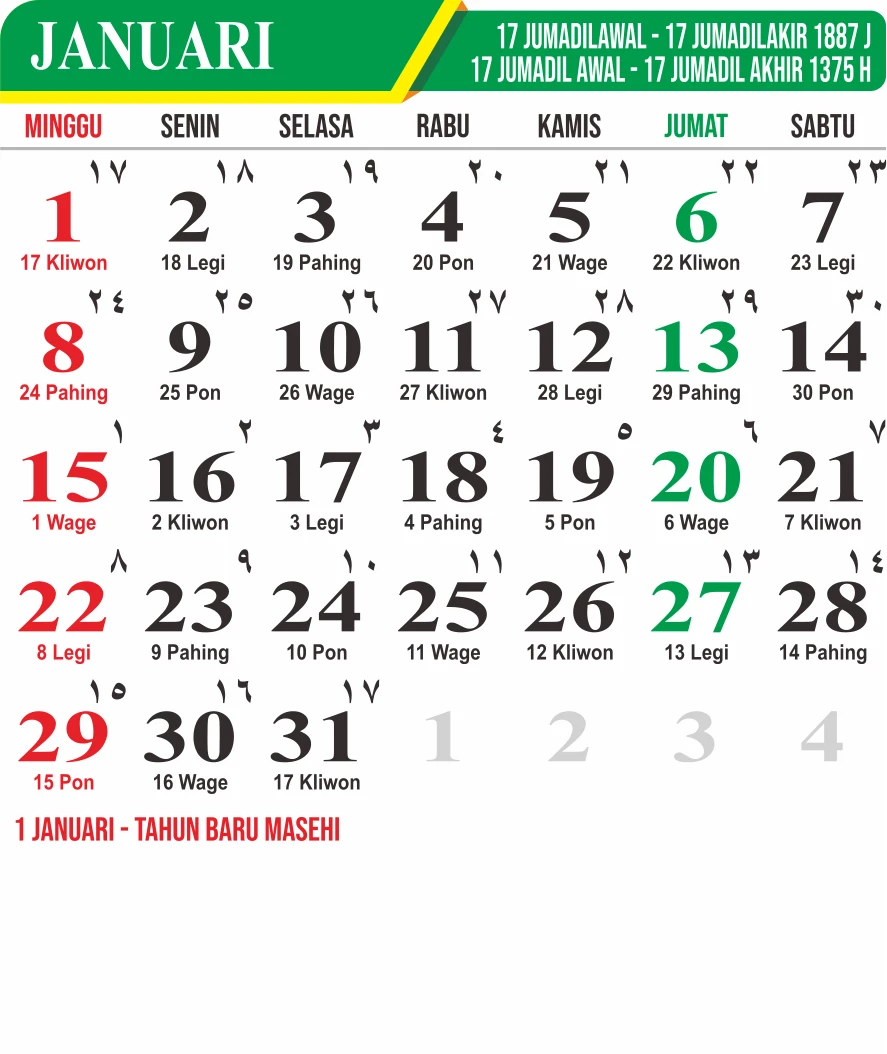 JANUARI

17 JUMADILAWAL - 17 JUMADILAKIR 1887 J
17 JUMADIL AWAL - 17 JUMADIL AKHIR 1375 H

| MINGGU | SENIN | SELASA | RABU | KAMIS | JUMAT | SABTU |
|---|---|---|---|---|---|---|
| ١٧ 1 17 Kliwon | ١٨ 2 18 Legi | ١٩ 3 19 Pahing | ٢٠ 4 20 Pon | ٢١ 5 21 Wage | ٢٢ 6 22 Kliwon | ٢٣ 7 23 Legi |
| ٢٤ 8 24 Pahing | ٢٥ 9 25 Pon | ٢٦ 10 26 Wage | ٢٧ 11 27 Kliwon | ٢٨ 12 28 Legi | ٢٩ 13 29 Pahing | ٣٠ 14 30 Pon |
| ١ 15 1 Wage | ٢ 16 2 Kliwon | ٣ 17 3 Legi | ٤ 18 4 Pahing | ٥ 19 5 Pon | ٦ 20 6 Wage | ٧ 21 7 Kliwon |
| ٨ 22 8 Legi | ٩ 23 9 Pahing | ١٠ 24 10 Pon | ١١ 25 11 Wage | ١٢ 26 12 Kliwon | ١٣ 27 13 Legi | ١٤ 28 14 Pahing |
| ١٥ 29 15 Pon | ١٦ 30 16 Wage | ١٧ 31 17 Kliwon | 1 | 2 | 3 | 4 |

1 JANUARI - TAHUN BARU MASEHI